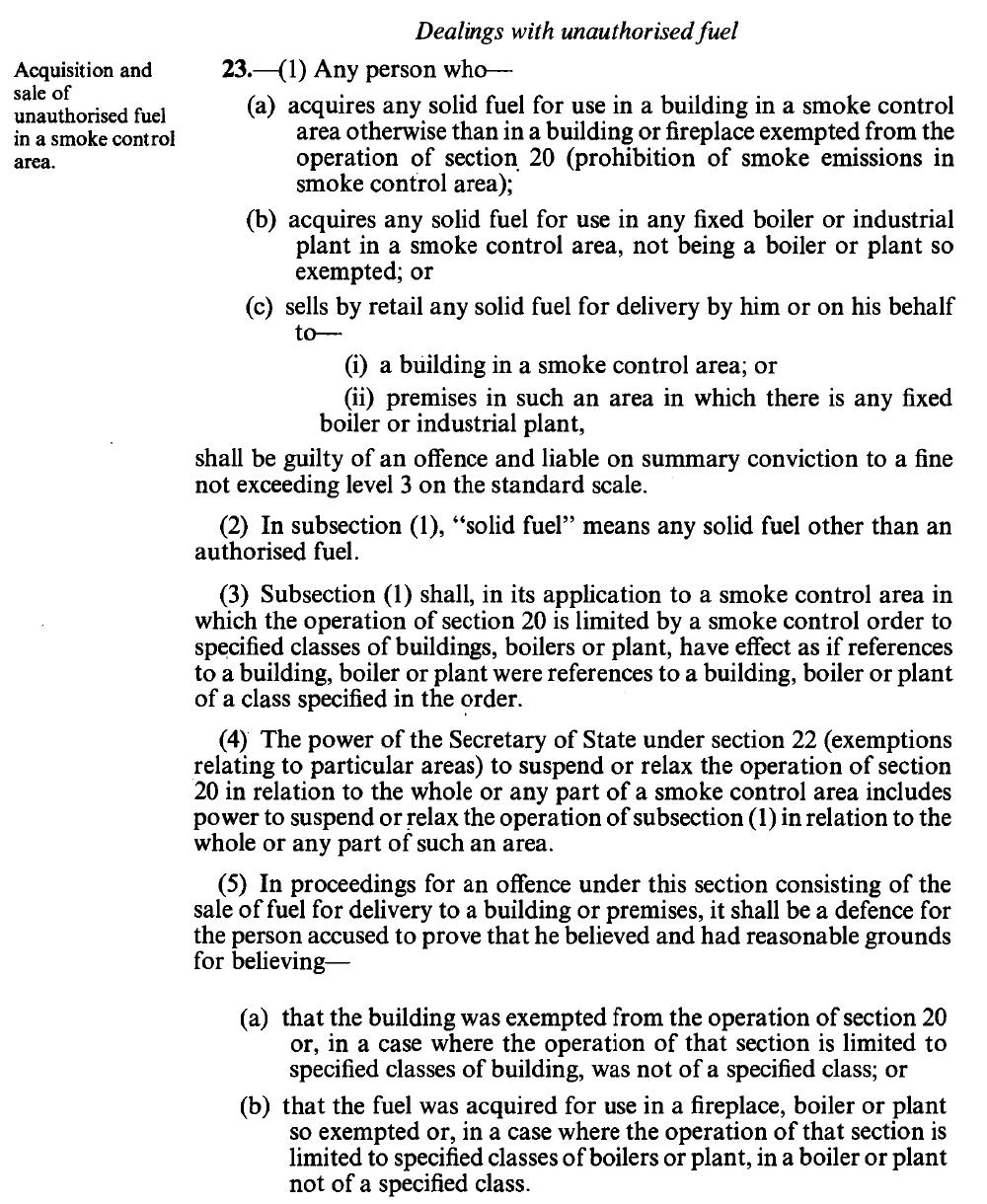 Dealings with unauthorised fuel

Acquisition and sale of unauthorised fuel in a smoke control area.

23.—(1) Any person who—

(a) acquires any solid fuel for use in a building in a smoke control area otherwise than in a building or fireplace exempted from the operation of section 20 (prohibition of smoke emissions in smoke control area);

(b) acquires any solid fuel for use in any fixed boiler or industrial plant in a smoke control area, not being a boiler or plant so exempted; or

(c) sells by retail any solid fuel for delivery by him or on his behalf to—

(i) a building in a smoke control area; or

(ii) premises in such an area in which there is any fixed boiler or industrial plant,

shall be guilty of an offence and liable on summary conviction to a fine not exceeding level 3 on the standard scale.

(2) In subsection (1), "solid fuel" means any solid fuel other than an authorised fuel.

(3) Subsection (1) shall, in its application to a smoke control area in which the operation of section 20 is limited by a smoke control order to specified classes of buildings, boilers or plant, have effect as if references to a building, boiler or plant were references to a building, boiler or plant of a class specified in the order.

(4) The power of the Secretary of State under section 22 (exemptions relating to particular areas) to suspend or relax the operation of section 20 in relation to the whole or any part of a smoke control area includes power to suspend or relax the operation of subsection (1) in relation to the whole or any part of such an area.

(5) In proceedings for an offence under this section consisting of the sale of fuel for delivery to a building or premises, it shall be a defence for the person accused to prove that he believed and had reasonable grounds for believing—

(a) that the building was exempted from the operation of section 20 or, in a case where the operation of that section is limited to specified classes of building, was not of a specified class; or

(b) that the fuel was acquired for use in a fireplace, boiler or plant so exempted or, in a case where the operation of that section is limited to specified classes of boilers or plant, in a boiler or plant not of a specified class.